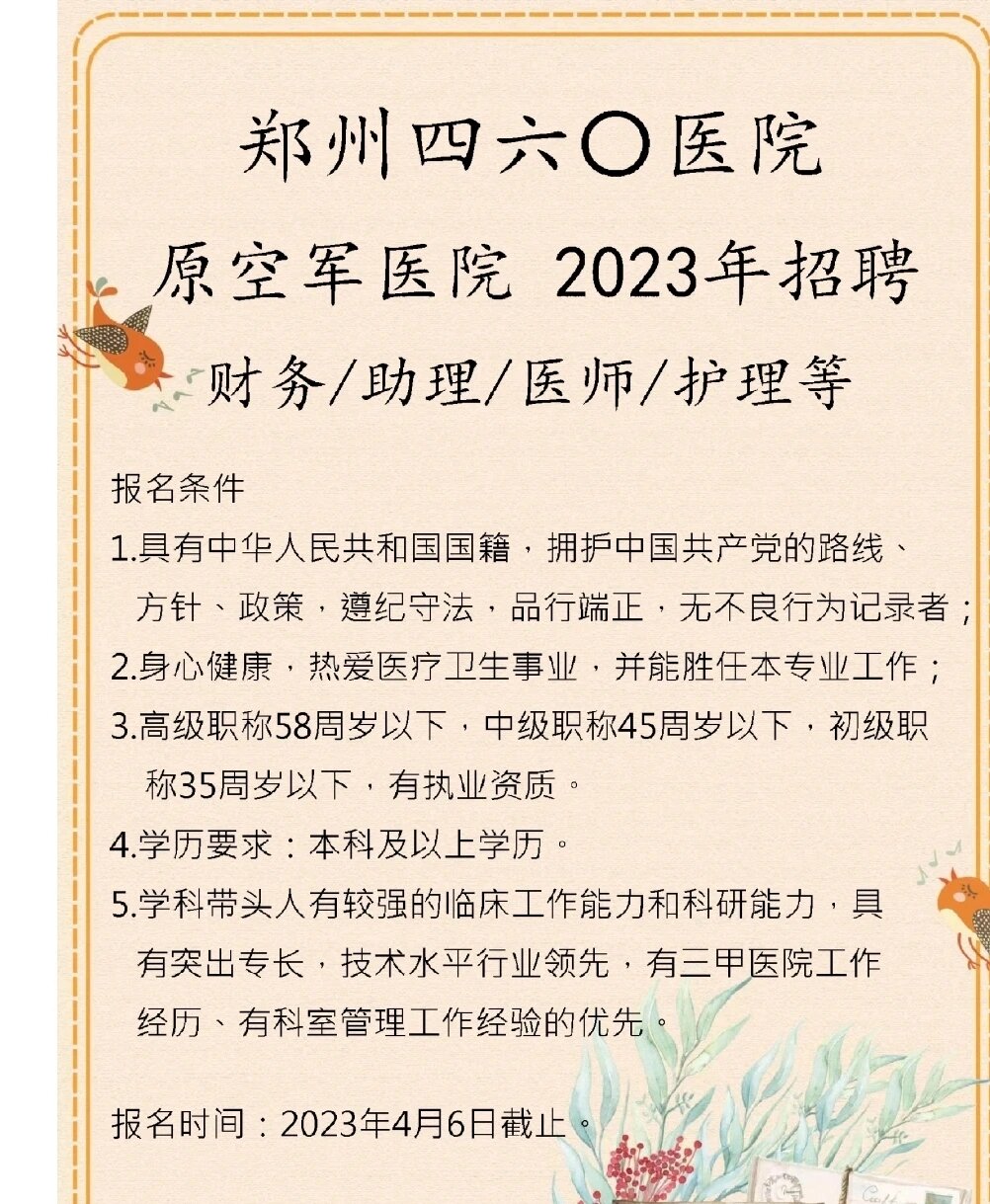 郑州四六〇医院

原空军医院 2023年招聘

财务/助理/医师/护理等

报名条件

1.具有中华人民共和国国籍，拥护中国共产党的路线、方针、政策，遵纪守法，品行端正，无不良行为记录者；

2.身心健康，热爱医疗卫生事业，并能胜任本专业工作；

3.高级职称58周岁以下，中级职称45周岁以下，初级职称35周岁以下，有执业资质。

4.学历要求：本科及以上学历。

5.学科带头人有较强的临床工作能力和科研能力，具有突出专长，技术水平行业领先，有三甲医院工作经历、有科室管理工作经验的优先。

报名时间：2023年4月6日截止。